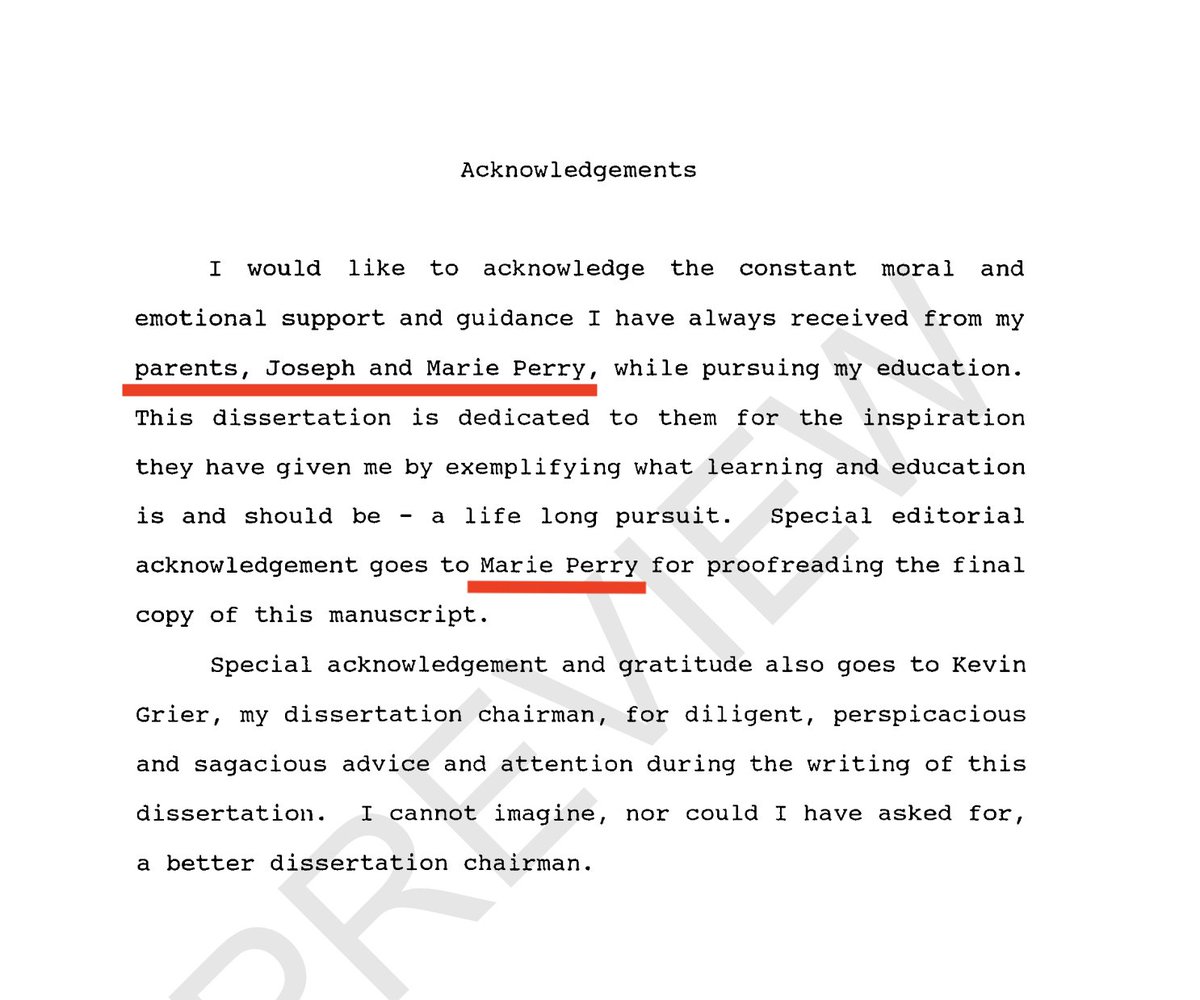 Acknowledgements

I would like to acknowledge the constant moral and emotional support and guidance I have always received from my parents, Joseph and Marie Perry, while pursuing my education. This dissertation is dedicated to them for the inspiration they have given me by exemplifying what learning and education is and should be - a life long pursuit. Special editorial acknowledgement goes to Marie Perry for proofreading the final copy of this manuscript.

Special acknowledgement and gratitude also goes to Kevin Grier, my dissertation chairman, for diligent, perspicacious and sagacious advice and attention during the writing of this dissertation. I cannot imagine, nor could I have asked for, a better dissertation chairman.

PREVIEW